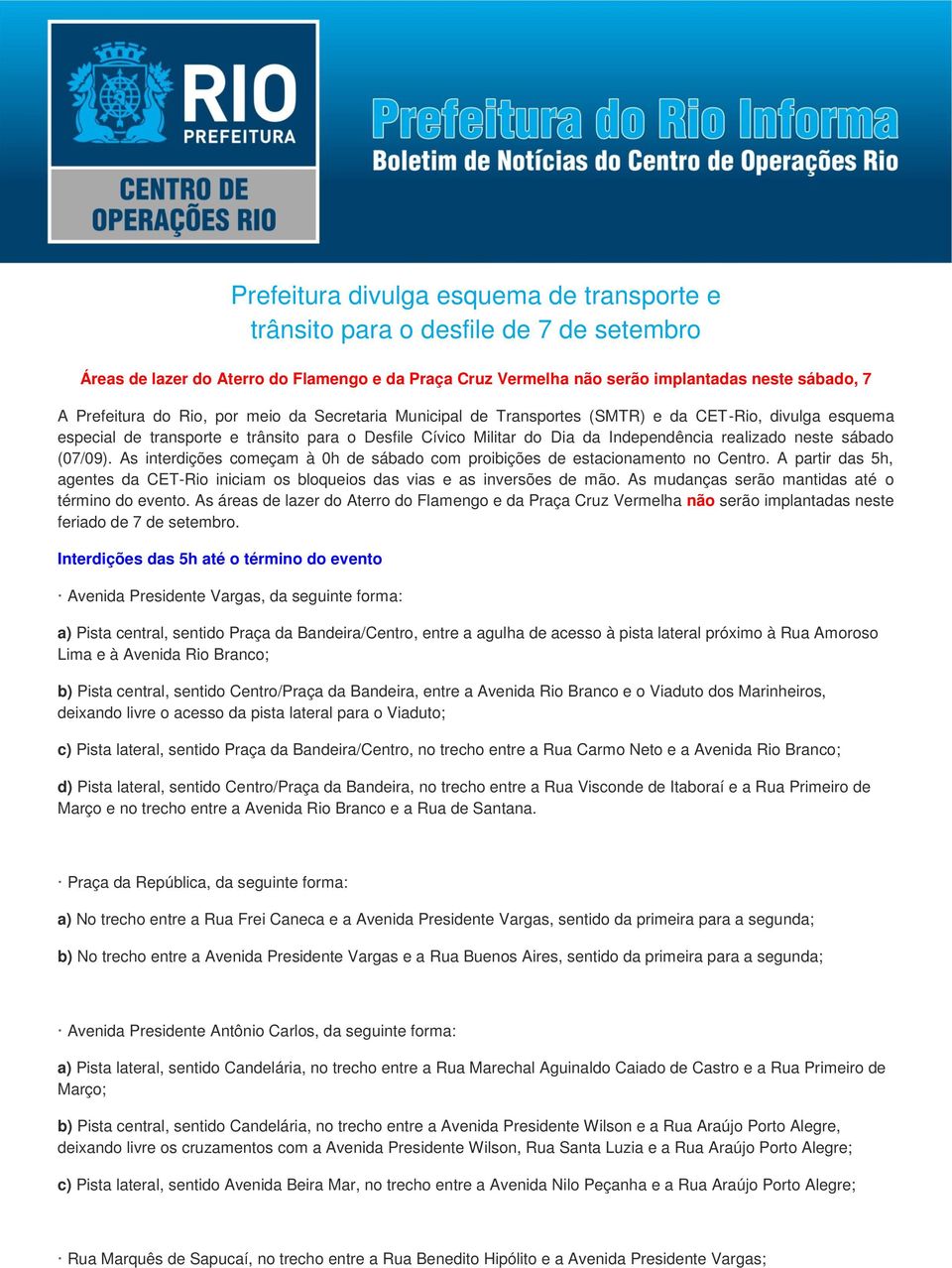 RIO
PREFEITURA

CENTRO DE OPERAÇÕES RIO

Prefeitura do Rio Informa
Boletim de Notícias do Centro de Operações Rio

Prefeitura divulga esquema de transporte e trânsito para o desfile de 7 de setembro

Áreas de lazer do Aterro do Flamengo e da Praça Cruz Vermelha não serão implantadas neste sábado, 7

A Prefeitura do Rio, por meio da Secretaria Municipal de Transportes (SMTR) e da CET-Rio, divulga esquema especial de transporte e trânsito para o Desfile Cívico Militar do Dia da Independência realizado neste sábado (07/09). As interdições começam à 0h de sábado com proibições de estacionamento no Centro. A partir das 5h, agentes da CET-Rio iniciam os bloqueios das vias e as inversões de mão. As mudanças serão mantidas até o término do evento. As áreas de lazer do Aterro do Flamengo e da Praça Cruz Vermelha não serão implantadas neste feriado de 7 de setembro.

Interdições das 5h até o término do evento

· Avenida Presidente Vargas, da seguinte forma:

a) Pista central, sentido Praça da Bandeira/Centro, entre a agulha de acesso à pista lateral próximo à Rua Amoroso Lima e à Avenida Rio Branco;

b) Pista central, sentido Centro/Praça da Bandeira, entre a Avenida Rio Branco e o Viaduto dos Marinheiros, deixando livre o acesso da pista lateral para o Viaduto;

c) Pista lateral, sentido Praça da Bandeira/Centro, no trecho entre a Rua Carmo Neto e a Avenida Rio Branco;

d) Pista lateral, sentido Centro/Praça da Bandeira, no trecho entre a Rua Visconde de Itaboraí e a Rua Primeiro de Março e no trecho entre a Avenida Rio Branco e a Rua de Santana.

· Praça da República, da seguinte forma:

a) No trecho entre a Rua Frei Caneca e a Avenida Presidente Vargas, sentido da primeira para a segunda;

b) No trecho entre a Avenida Presidente Vargas e a Rua Buenos Aires, sentido da primeira para a segunda;

· Avenida Presidente Antônio Carlos, da seguinte forma:

a) Pista lateral, sentido Candelária, no trecho entre a Rua Marechal Aguinaldo Caiado de Castro e a Rua Primeiro de Março;

b) Pista central, sentido Candelária, no trecho entre a Avenida Presidente Wilson e a Rua Araújo Porto Alegre, deixando livre os cruzamentos com a Avenida Presidente Wilson, Rua Santa Luzia e a Rua Araújo Porto Alegre;

c) Pista lateral, sentido Avenida Beira Mar, no trecho entre a Avenida Nilo Peçanha e a Rua Araújo Porto Alegre;

· Rua Marquês de Sapucaí, no trecho entre a Rua Benedito Hipólito e a Avenida Presidente Vargas;